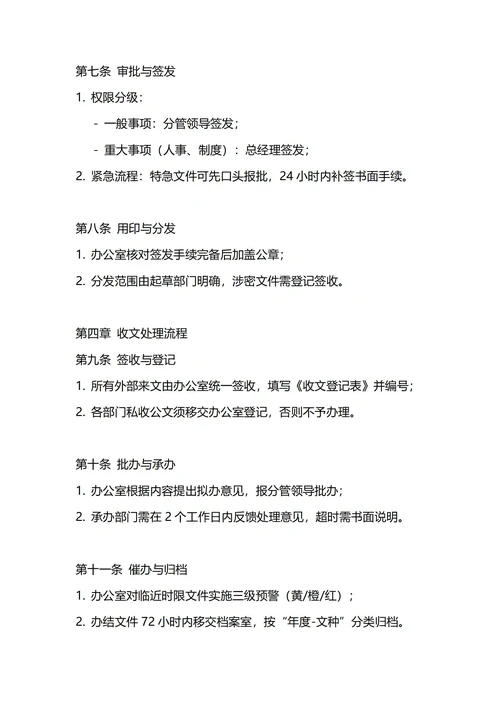 第七条 审批与签发

1. 权限分级：

- 一般事项：分管领导签发；

- 重大事项（人事、制度）：总经理签发；

2. 紧急流程：特急文件可先口头报批，24 小时内补签书面手续。

第八条 用印与分发

1. 办公室核对签发手续完备后加盖公章；

2. 分发范围由起草部门明确，涉密文件需登记签收。

第四章 收文处理流程

第九条 签收与登记

1. 所有外部来文由办公室统一签收，填写《收文登记表》并编号；

2. 各部门私收公文须移交办公室登记，否则不予办理。

第十条 批办与承办

1. 办公室根据内容提出拟办意见，报分管领导批办；

2. 承办部门需在 2 个工作日内反馈处理意见，超时需书面说明。

第十一条 催办与归档

1. 办公室对临近时限文件实施三级预警（黄/橙/红）；

2. 办结文件 72 小时内移交档案室，按“年度-文种”分类归档。